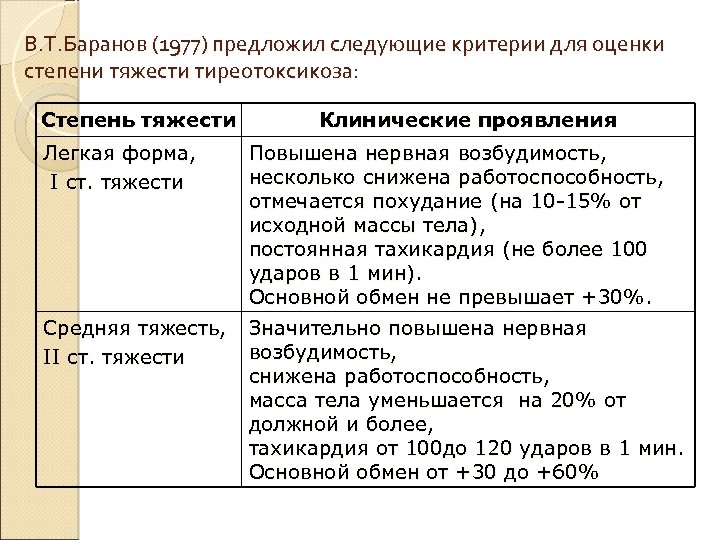 В.Т.Баранов (1977) предложил следующие критерии для оценки степени тяжести тиреотоксикоза:

| Степень тяжести | Клинические проявления |
|---|---|
| Легкая форма, I ст. тяжести | Повышена нервная возбудимость, несколько снижена работоспособность, отмечается похудание (на 10-15% от исходной массы тела), постоянная тахикардия (не более 100 ударов в 1 мин). Основной обмен не превышает +30%. |
| Средняя тяжесть, II ст. тяжести | Значительно повышена нервная возбудимость, снижена работоспособность, масса тела уменьшается на 20% от должной и более, тахикардия от 100до 120 ударов в 1 мин. Основной обмен от +30 до +60% |